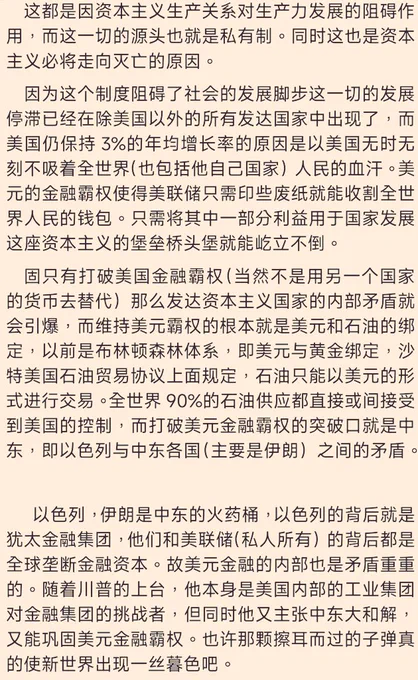 这都是因资本主义生产关系对生产力发展的阻碍作用，而这一切的源头也就是私有制。同时这也是资本主义必将走向灭亡的原因。

因为这个制度阻碍了社会的发展脚步这一切的发展停滞已经在除美国以外的所有发达国家中出现了，而美国仍保持 3%的年均增长率的原因是以美国无时无刻不吸着全世界(也包括他自己国家）人民的血汗。美元的金融霸权使得美联储只需印些废纸就能收割全世界人民的钱包。只需将其中一部分利益用于国家发展这座资本主义的堡垒桥头堡就能屹立不倒。

固只有打破美国金融霸权(当然不是用另一个国家的货币去替代）那么发达资本主义国家的内部矛盾就会引爆，而维持美元霸权的根本就是美元和石油的绑定，以前是布林顿森林体系，即美元与黄金绑定，沙特美国石油贸易协议上面规定，石油只能以美元的形式进行交易。全世界 90%的石油供应都直接或间接受到美国的控制，而打破美元金融霸权的突破口就是中东，即以色列与中东各国(主要是伊朗）之间的矛盾。

以色列，伊朗是中东的火药桶，以色列的背后就是犹太金融集团，他们和美联储(私人所有）的背后都是全球垄断金融资本。故美元金融的内部也是矛盾重重的。随着川普的上台，他本身是美国内部的工业集团对金融集团的挑战者，但同时他又主张中东大和解，又能巩固美元金融霸权。也许那颗擦耳而过的子弹真的使新世界出现一丝暮色吧。